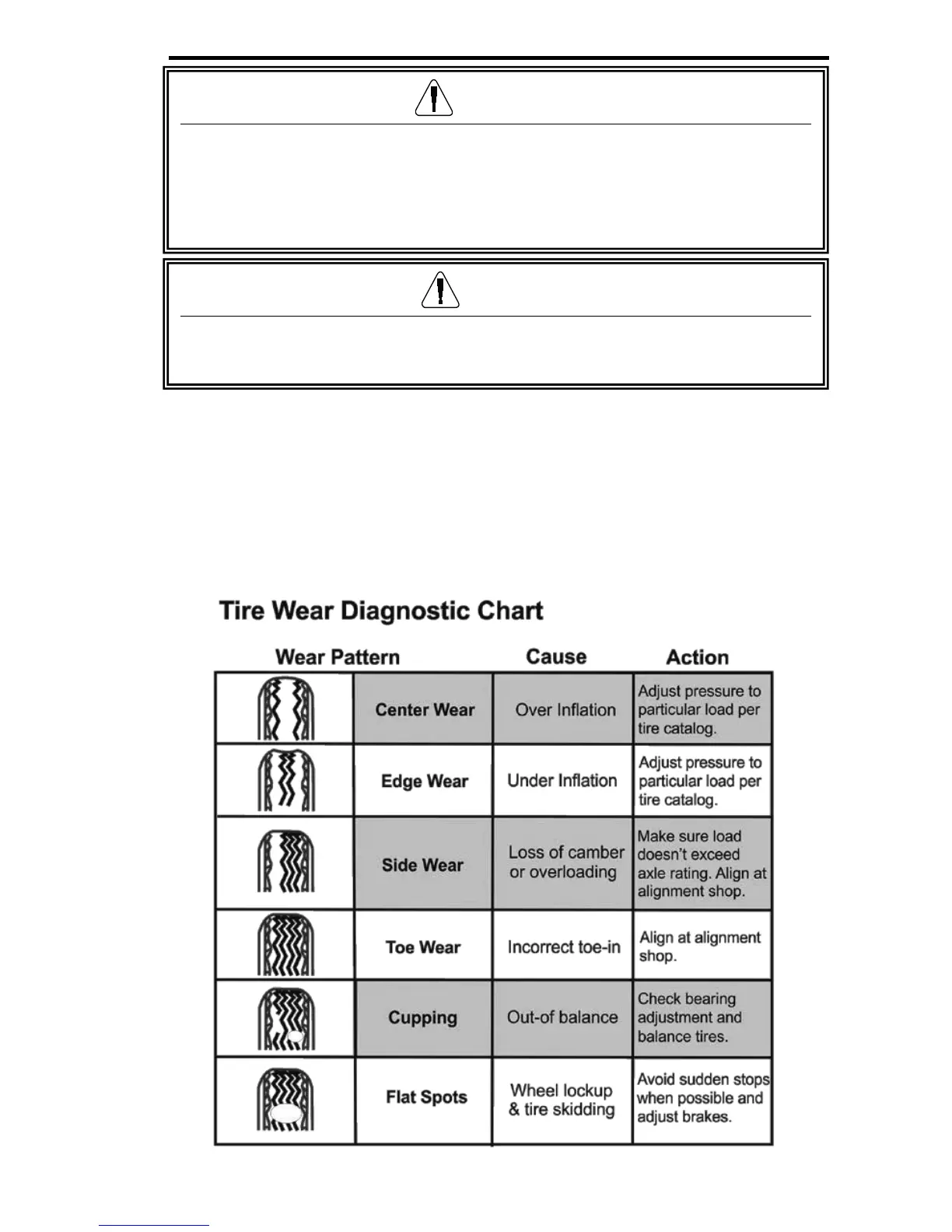 Tire Wear Diagnostic Chart

| Wear Pattern | | Cause | Action |
|---|---|---|---|
| | Center Wear | Over Inflation | Adjust pressure to particular load per tire catalog. |
| | Edge Wear | Under Inflation | Adjust pressure to particular load per tire catalog. |
| | Side Wear | Loss of camber or overloading | Make sure load doesn't exceed axle rating. Align at alignment shop. |
| | Toe Wear | Incorrect toe-in | Align at alignment shop. |
| | Cupping | Out-of balance | Check bearing adjustment and balance tires. |
| | Flat Spots | Wheel lockup & tire skidding | Avoid sudden stops when possible and adjust brakes. |